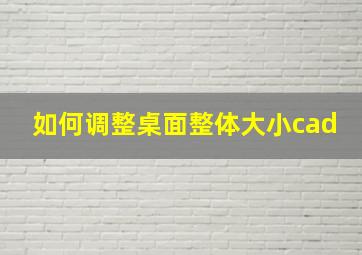 如何调整桌面整体大小cad